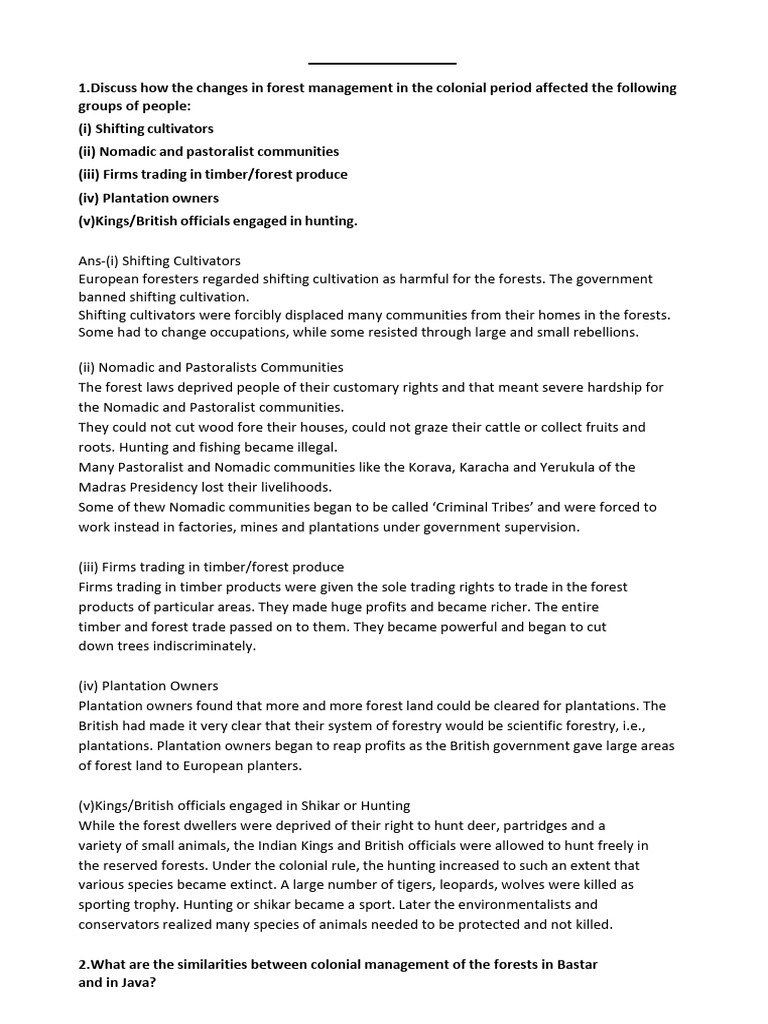 1.Discuss how the changes in forest management in the colonial period affected the following groups of people:
(i) Shifting cultivators
(ii) Nomadic and pastoralist communities
(iii) Firms trading in timber/forest produce
(iv) Plantation owners
(v)Kings/British officials engaged in hunting.

Ans-(i) Shifting Cultivators
European foresters regarded shifting cultivation as harmful for the forests. The government banned shifting cultivation.
Shifting cultivators were forcibly displaced many communities from their homes in the forests. Some had to change occupations, while some resisted through large and small rebellions.

(ii) Nomadic and Pastoralists Communities
The forest laws deprived people of their customary rights and that meant severe hardship for the Nomadic and Pastoralist communities.
They could not cut wood fore their houses, could not graze their cattle or collect fruits and roots. Hunting and fishing became illegal.
Many Pastoralist and Nomadic communities like the Korava, Karacha and Yerukula of the Madras Presidency lost their livelihoods.
Some of thew Nomadic communities began to be called 'Criminal Tribes' and were forced to work instead in factories, mines and plantations under government supervision.

(iii) Firms trading in timber/forest produce
Firms trading in timber products were given the sole trading rights to trade in the forest products of particular areas. They made huge profits and became richer. The entire timber and forest trade passed on to them. They became powerful and began to cut down trees indiscriminately.

(iv) Plantation Owners
Plantation owners found that more and more forest land could be cleared for plantations. The British had made it very clear that their system of forestry would be scientific forestry, i.e., plantations. Plantation owners began to reap profits as the British government gave large areas of forest land to European planters.

(v)Kings/British officials engaged in Shikar or Hunting
While the forest dwellers were deprived of their right to hunt deer, partridges and a variety of small animals, the Indian Kings and British officials were allowed to hunt freely in the reserved forests. Under the colonial rule, the hunting increased to such an extent that various species became extinct. A large number of tigers, leopards, wolves were killed as sporting trophy. Hunting or shikar became a sport. Later the environmentalists and conservators realized many species of animals needed to be protected and not killed.

2.What are the similarities between colonial management of the forests in Bastar and in Java?